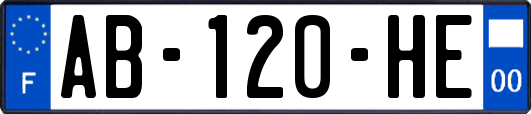 F
AB-120-HE
00